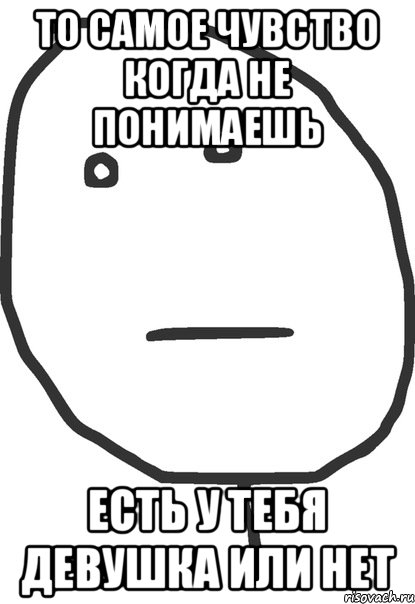 ТО САМОЕ ЧУВСТВО КОГДА НЕ ПОНИМАЕШЬ

ЕСТЬ У ТЕБЯ ДЕВУШКА ИЛИ НЕТ

risovach.ru